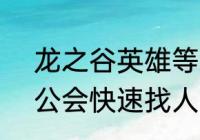 龙之谷英雄等
公会快速找人